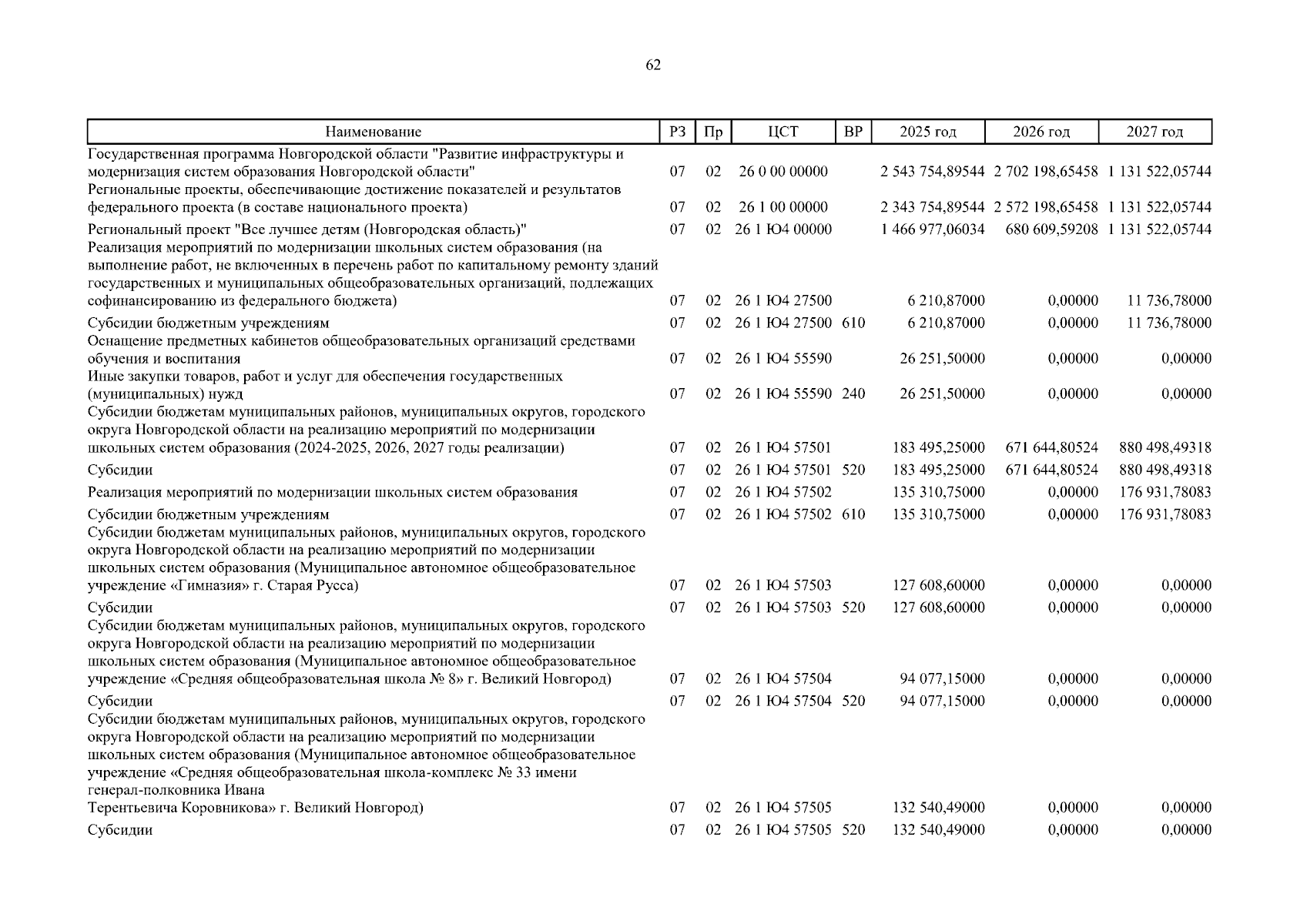 62

| Наименование | РЗ | Пр | ЦСТ | ВР | 2025 год | 2026 год | 2027 год |
|---|---|---|---|---|---|---|---|
| Государственная программа Новгородской области "Развитие инфраструктуры и модернизация систем образования Новгородской области" | 07 | 02 | 26 0 00 00000 | | 2 543 754,89544 | 2 702 198,65458 | 1 131 522,05744 |
| Региональные проекты, обеспечивающие достижение показателей и результатов федерального проекта (в составе национального проекта) | 07 | 02 | 26 1 00 00000 | | 2 343 754,89544 | 2 572 198,65458 | 1 131 522,05744 |
| Региональный проект "Все лучшее детям (Новгородская область)" | 07 | 02 | 26 1 Ю4 00000 | | 1 466 977,06034 | 680 609,59208 | 1 131 522,05744 |
| Реализация мероприятий по модернизации школьных систем образования (на выполнение работ, не включенных в перечень работ по капитальному ремонту зданий государственных и муниципальных общеобразовательных организаций, подлежащих софинансированию из федерального бюджета) | 07 | 02 | 26 1 Ю4 27500 | | 6 210,87000 | 0,00000 | 11 736,78000 |
| Субсидии бюджетным учреждениям | 07 | 02 | 26 1 Ю4 27500 | 610 | 6 210,87000 | 0,00000 | 11 736,78000 |
| Оснащение предметных кабинетов общеобразовательных организаций средствами обучения и воспитания | 07 | 02 | 26 1 Ю4 55590 | | 26 251,50000 | 0,00000 | 0,00000 |
| Иные закупки товаров, работ и услуг для обеспечения государственных (муниципальных) нужд | 07 | 02 | 26 1 Ю4 55590 | 240 | 26 251,50000 | 0,00000 | 0,00000 |
| Субсидии бюджетам муниципальных районов, муниципальных округов, городского округа Новгородской области на реализацию мероприятий по модернизации школьных систем образования (2024-2025, 2026, 2027 годы реализации) | 07 | 02 | 26 1 Ю4 57501 | | 183 495,25000 | 671 644,80524 | 880 498,49318 |
| Субсидии | 07 | 02 | 26 1 Ю4 57501 | 520 | 183 495,25000 | 671 644,80524 | 880 498,49318 |
| Реализация мероприятий по модернизации школьных систем образования | 07 | 02 | 26 1 Ю4 57502 | | 135 310,75000 | 0,00000 | 176 931,78083 |
| Субсидии бюджетным учреждениям | 07 | 02 | 26 1 Ю4 57502 | 610 | 135 310,75000 | 0,00000 | 176 931,78083 |
| Субсидии бюджетам муниципальных районов, муниципальных округов, городского округа Новгородской области на реализацию мероприятий по модернизации школьных систем образования (Муниципальное автономное общеобразовательное учреждение «Гимназия» г. Старая Русса) | 07 | 02 | 26 1 Ю4 57503 | | 127 608,60000 | 0,00000 | 0,00000 |
| Субсидии | 07 | 02 | 26 1 Ю4 57503 | 520 | 127 608,60000 | 0,00000 | 0,00000 |
| Субсидии бюджетам муниципальных районов, муниципальных округов, городского округа Новгородской области на реализацию мероприятий по модернизации школьных систем образования (Муниципальное автономное общеобразовательное учреждение «Средняя общеобразовательная школа № 8» г. Великий Новгород) | 07 | 02 | 26 1 Ю4 57504 | | 94 077,15000 | 0,00000 | 0,00000 |
| Субсидии | 07 | 02 | 26 1 Ю4 57504 | 520 | 94 077,15000 | 0,00000 | 0,00000 |
| Субсидии бюджетам муниципальных районов, муниципальных округов, городского округа Новгородской области на реализацию мероприятий по модернизации школьных систем образования (Муниципальное автономное общеобразовательное учреждение «Средняя общеобразовательная школа-комплекс № 33 имени генерал-полковника Ивана Терентьевича Коровникова» г. Великий Новгород) | 07 | 02 | 26 1 Ю4 57505 | | 132 540,49000 | 0,00000 | 0,00000 |
| Субсидии | 07 | 02 | 26 1 Ю4 57505 | 520 | 132 540,49000 | 0,00000 | 0,00000 |